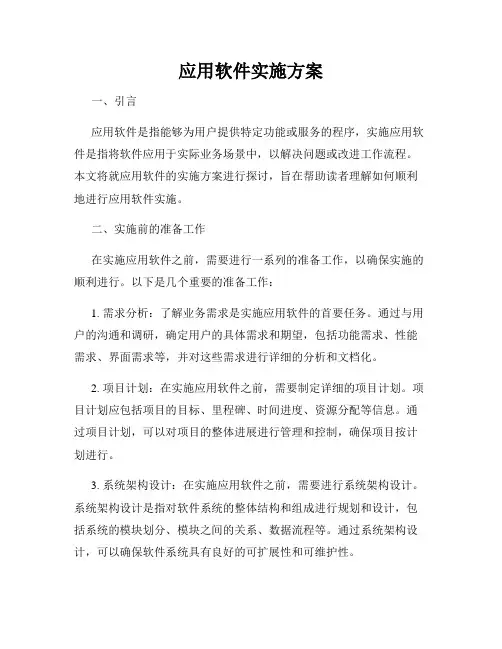 应用软件实施方案

一、引言

应用软件是指能够为用户提供特定功能或服务的程序，实施应用软件是指将软件应用于实际业务场景中，以解决问题或改进工作流程。本文将就应用软件的实施方案进行探讨，旨在帮助读者理解如何顺利地进行应用软件实施。

二、实施前的准备工作

在实施应用软件之前，需要进行一系列的准备工作，以确保实施的顺利进行。以下是几个重要的准备工作：

1. 需求分析：了解业务需求是实施应用软件的首要任务。通过与用户的沟通和调研，确定用户的具体需求和期望，包括功能需求、性能需求、界面需求等，并对这些需求进行详细的分析和文档化。

2. 项目计划：在实施应用软件之前，需要制定详细的项目计划。项目计划应包括项目的目标、里程碑、时间进度、资源分配等信息。通过项目计划，可以对项目的整体进展进行管理和控制，确保项目按计划进行。

3. 系统架构设计：在实施应用软件之前，需要进行系统架构设计。系统架构设计是指对软件系统的整体结构和组成进行规划和设计，包括系统的模块划分、模块之间的关系、数据流程等。通过系统架构设计，可以确保软件系统具有良好的可扩展性和可维护性。